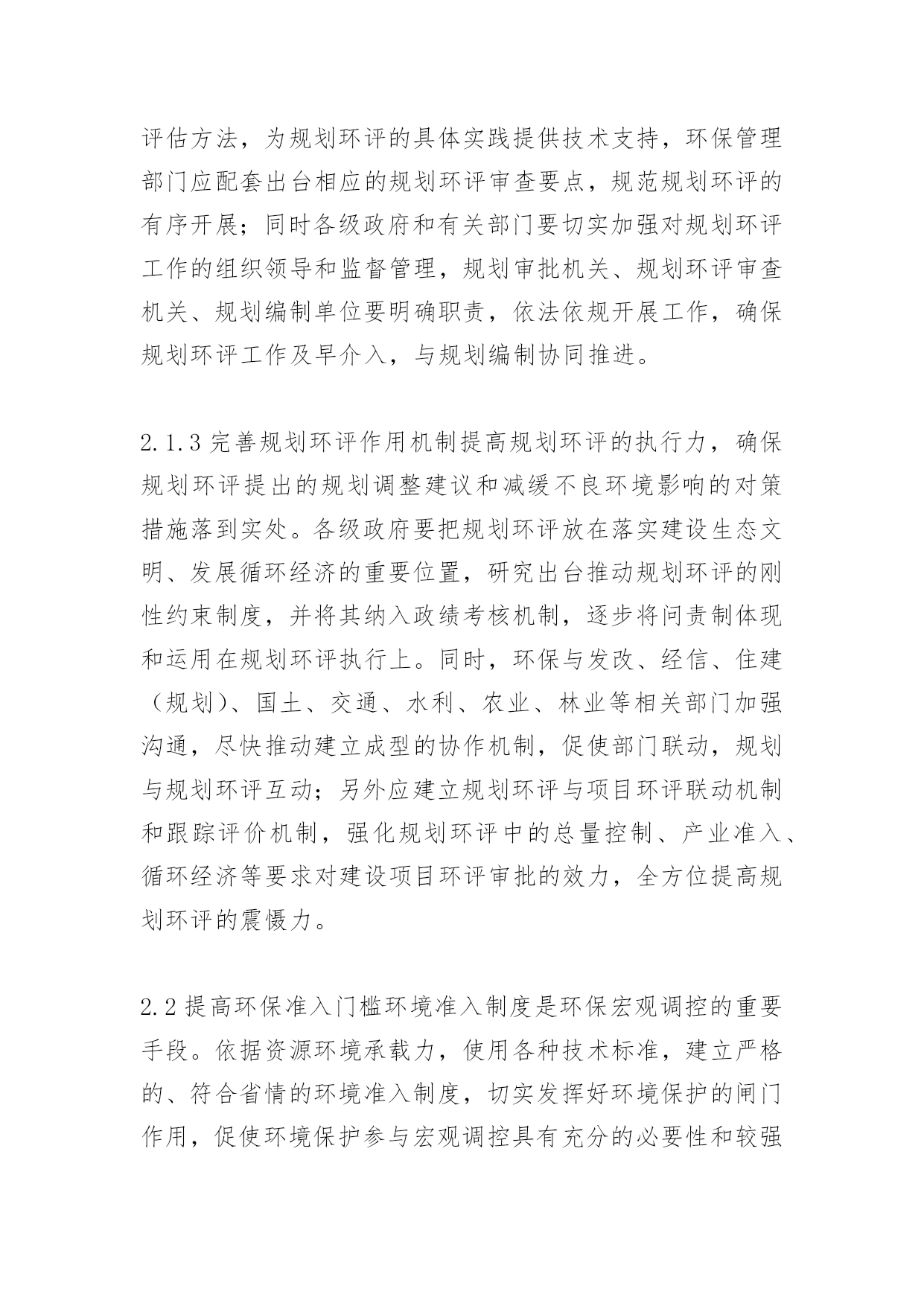 评估方法，为规划环评的具体实践提供技术支持，环保管理部门应配套出台相应的规划环评审查要点，规范规划环评的有序开展；同时各级政府和有关部门要切实加强对规划环评工作的组织领导和监督管理，规划审批机关、规划环评审查机关、规划编制单位要明确职责，依法依规开展工作，确保规划环评工作及早介入，与规划编制协同推进。

2.1.3 完善规划环评作用机制提高规划环评的执行力，确保规划环评提出的规划调整建议和减缓不良环境影响的对策措施落到实处。各级政府要把规划环评放在落实建设生态文明、发展循环经济的重要位置，研究出台推动规划环评的刚性约束制度，并将其纳入政绩考核机制，逐步将问责制体现和运用在规划环评执行上。同时，环保与发改、经信、住建（规划）、国土、交通、水利、农业、林业等相关部门加强沟通，尽快推动建立成型的协作机制，促使部门联动，规划与规划环评互动；另外应建立规划环评与项目环评联动机制和跟踪评价机制，强化规划环评中的总量控制、产业准入、循环经济等要求对建设项目环评审批的效力，全方位提高规划环评的震慑力。

2.2 提高环保准入门槛环境准入制度是环保宏观调控的重要手段。依据资源环境承载力，使用各种技术标准，建立严格的、符合省情的环境准入制度，切实发挥好环境保护的闸门作用，促使环境保护参与宏观调控具有充分的必要性和较强